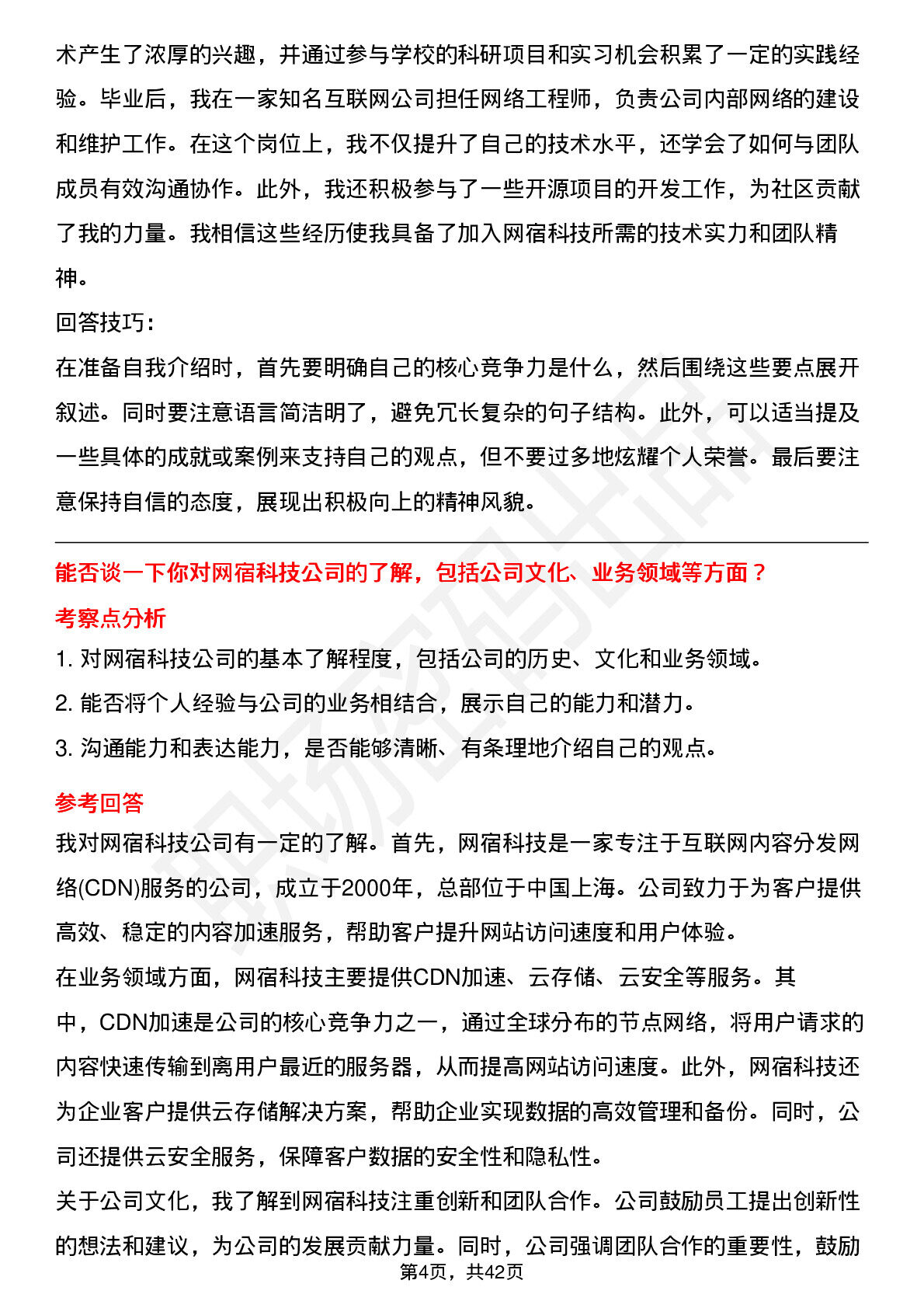 术产生了浓厚的兴趣，并通过参与学校的科研项目和实习机会积累了一定的实践经验。毕业后，我在一家知名互联网公司担任网络工程师，负责公司内部网络的建设和维护工作。在这个岗位上，我不仅提升了自己的技术水平，还学会了如何与团队成员有效沟通协作。此外，我还积极参与了一些开源项目的开发工作，为社区贡献了我的力量。我相信这些经历使我具备了加入网宿科技所需的技术实力和团队精神。

回答技巧：

在准备自我介绍时，首先要明确自己的核心竞争力是什么，然后围绕这些要点展开叙述。同时要注意语言简洁明了，避免冗长复杂的句子结构。此外，可以适当提及一些具体的成就或案例来支持自己的观点，但不要过多地炫耀个人荣誉。最后要注意保持自信的态度，展现出积极向上的精神风貌。

能否谈一下你对网宿科技公司的了解，包括公司文化、业务领域等方面？

考察点分析

1. 对网宿科技公司的基本了解程度，包括公司的历史、文化和业务领域。

2. 能否将个人经验与公司的业务相结合，展示自己的能力和潜力。

3. 沟通能力和表达能力，是否能够清晰、有条理地介绍自己的观点。

参考回答

我对网宿科技公司有一定的了解。首先，网宿科技是一家专注于互联网内容分发网络(CDN)服务的公司，成立于2000年，总部位于中国上海。公司致力于为客户提供高效、稳定的内容加速服务，帮助客户提升网站访问速度和用户体验。

在业务领域方面，网宿科技主要提供CDN加速、云存储、云安全等服务。其中，CDN加速是公司的核心竞争力之一，通过全球分布的节点网络，将用户请求的内容快速传输到离用户最近的服务器，从而提高网站访问速度。此外，网宿科技还为企业客户提供云存储解决方案，帮助企业实现数据的高效管理和备份。同时，公司还提供云安全服务，保障客户数据的安全性和隐私性。

关于公司文化，我了解到网宿科技注重创新和团队合作。公司鼓励员工提出创新性的想法和建议，为公司的发展贡献力量。同时，公司强调团队合作的重要性，鼓励

第4页，共42页